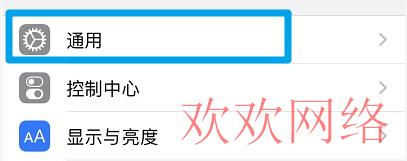 通用

控制中心

AA 显示与亮度

欢欢网络